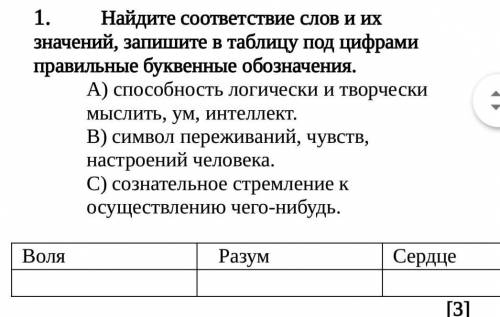 1. Найдите соответствие слов и их значений, запишите в таблицу под цифрами правильные буквенные обозначения.

А) способность логически и творчески мыслить, ум, интеллект.
В) символ переживаний, чувств, настроений человека.
С) сознательное стремление к осуществлению чего-нибудь.

| Воля | Разум | Сердце |
|---|---|---|
| | | |

[3]